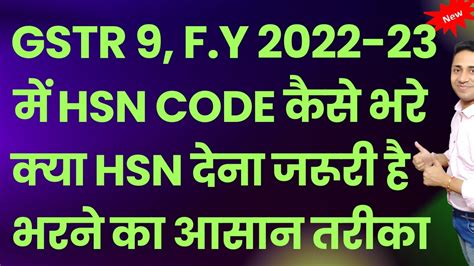 New

GSTR 9, F.Y 2022-23 में HSN CODE कैसे भरे क्या HSN देना जरूरी है भरने का आसान तरीका